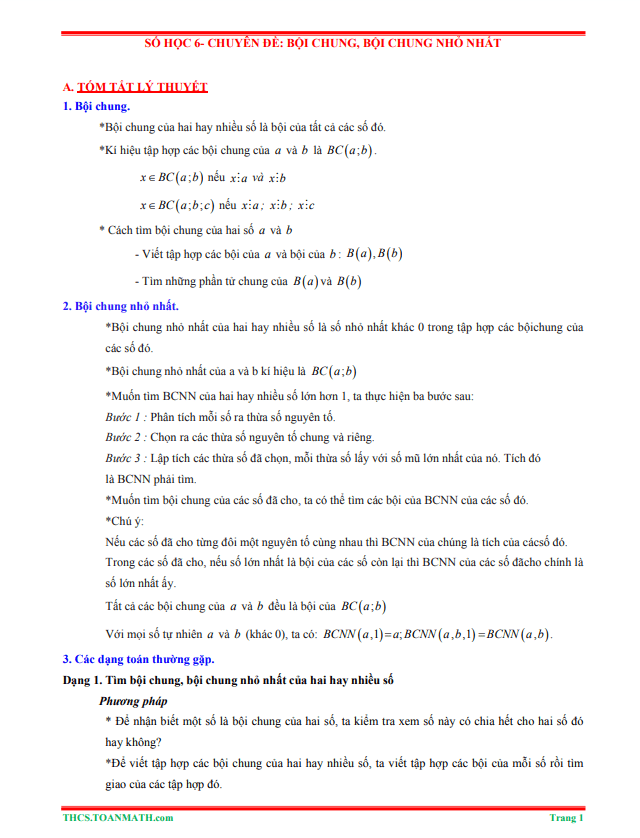 SỐ HỌC 6- CHUYÊN ĐỀ: BỘI CHUNG, BỘI CHUNG NHỎ NHẤT

A. TÓM TẮT LÝ THUYẾT

1. Bội chung.

*Bội chung của hai hay nhiều số là bội của tất cả các số đó.

*Kí hiệu tập hợp các bội chung của $a$ và $b$ là $BC(a;b)$.

$x \in BC(a;b)$ nếu $x \vdots a$ và $x \vdots b$

$x \in BC(a;b;c)$ nếu $x \vdots a$; $x \vdots b$; $x \vdots c$

* Cách tìm bội chung của hai số $a$ và $b$

- Viết tập hợp các bội của $a$ và bội của $b$: $B(a), B(b)$

- Tìm những phần tử chung của $B(a)$ và $B(b)$

2. Bội chung nhỏ nhất.

*Bội chung nhỏ nhất của hai hay nhiều số là số nhỏ nhất khác 0 trong tập hợp các bộichung của các số đó.

*Bội chung nhỏ nhất của a và b kí hiệu là $BC(a;b)$

*Muốn tìm BCNN của hai hay nhiều số lớn hơn 1, ta thực hiện ba bước sau:

Bước 1 : Phân tích mỗi số ra thừa số nguyên tố.

Bước 2 : Chọn ra các thừa số nguyên tố chung và riêng.

Bước 3 : Lập tích các thừa số đã chọn, mỗi thừa số lấy với số mũ lớn nhất của nó. Tích đó là BCNN phải tìm.

*Muốn tìm bội chung của các số đã cho, ta có thể tìm các bội của BCNN của các số đó.

*Chú ý:

Nếu các số đã cho từng đôi một nguyên tố cùng nhau thì BCNN của chúng là tích của cácsố đó.

Trong các số đã cho, nếu số lớn nhất là bội của các số còn lại thì BCNN của các số đãcho chính là số lớn nhất ấy.

Tất cả các bội chung của $a$ và $b$ đều là bội của $BC(a;b)$

Với mọi số tự nhiên $a$ và $b$ (khác 0), ta có: $BCNN(a,1)=a; BCNN(a,b,1)=BCNN(a,b)$.

3. Các dạng toán thường gặp.

Dạng 1. Tìm bội chung, bội chung nhỏ nhất của hai hay nhiều số

Phương pháp

* Để nhận biết một số là bội chung của hai số, ta kiểm tra xem số này có chia hết cho hai số đó hay không?

*Để viết tập hợp các bội chung của hai hay nhiều số, ta viết tập hợp các bội của mỗi số rồi tìm giao của các tập hợp đó.

THCS.TOANMATH.com

Trang 1